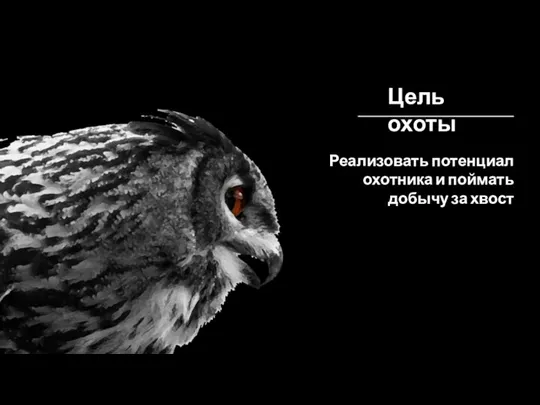 Цель
охоты

Реализовать потенциал охотника и поймать добычу за хвост